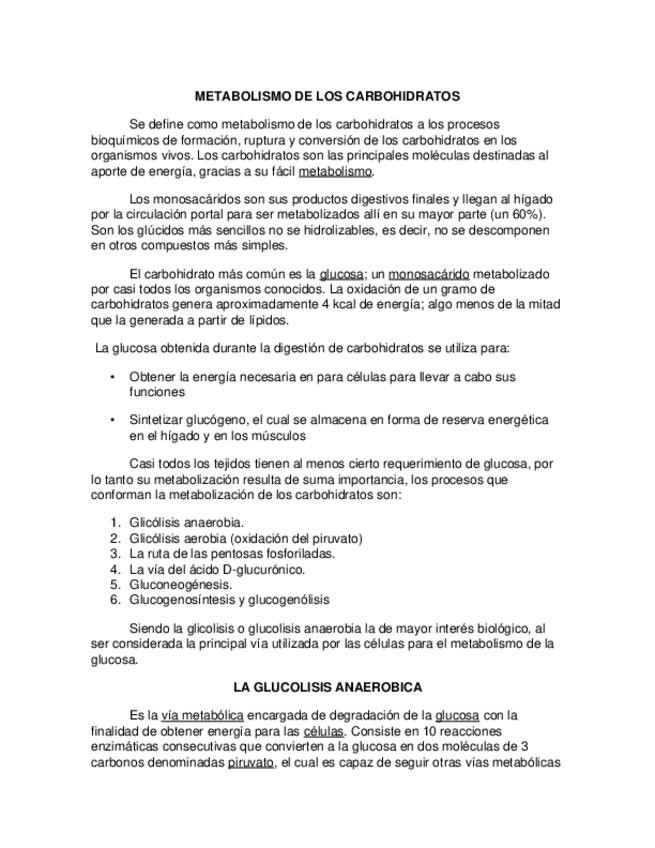 METABOLISMO DE LOS CARBOHIDRATOS

Se define como metabolismo de los carbohidratos a los procesos bioquímicos de formación, ruptura y conversión de los carbohidratos en los organismos vivos. Los carbohidratos son las principales moléculas destinadas al aporte de energía, gracias a su fácil metabolismo.

Los monosacáridos son sus productos digestivos finales y llegan al hígado por la circulación portal para ser metabolizados allí en su mayor parte (un 60%). Son los glúcidos más sencillos no se hidrolizables, es decir, no se descomponen en otros compuestos más simples.

El carbohidrato más común es la glucosa; un monosacárido metabolizado por casi todos los organismos conocidos. La oxidación de un gramo de carbohidratos genera aproximadamente 4 kcal de energía; algo menos de la mitad que la generada a partir de lípidos.

La glucosa obtenida durante la digestión de carbohidratos se utiliza para:

• Obtener la energía necesaria en para células para llevar a cabo sus funciones

• Sintetizar glucógeno, el cual se almacena en forma de reserva energética en el hígado y en los músculos

Casi todos los tejidos tienen al menos cierto requerimiento de glucosa, por lo tanto su metabolización resulta de suma importancia, los procesos que conforman la metabolización de los carbohidratos son:

1. Glicólisis anaerobia.
2. Glicólisis aerobia (oxidación del piruvato)
3. La ruta de las pentosas fosforiladas.
4. La vía del ácido D-glucurónico.
5. Gluconeogénesis.
6. Glucogenosíntesis y glucogenólisis

Siendo la glicolisis o glucolisis anaerobia la de mayor interés biológico, al ser considerada la principal vía utilizada por las células para el metabolismo de la glucosa.

LA GLUCOLISIS ANAEROBICA

Es la vía metabólica encargada de degradación de la glucosa con la finalidad de obtener energía para las células. Consiste en 10 reacciones enzimáticas consecutivas que convierten a la glucosa en dos moléculas de 3 carbonos denominadas piruvato, el cual es capaz de seguir otras vías metabólicas